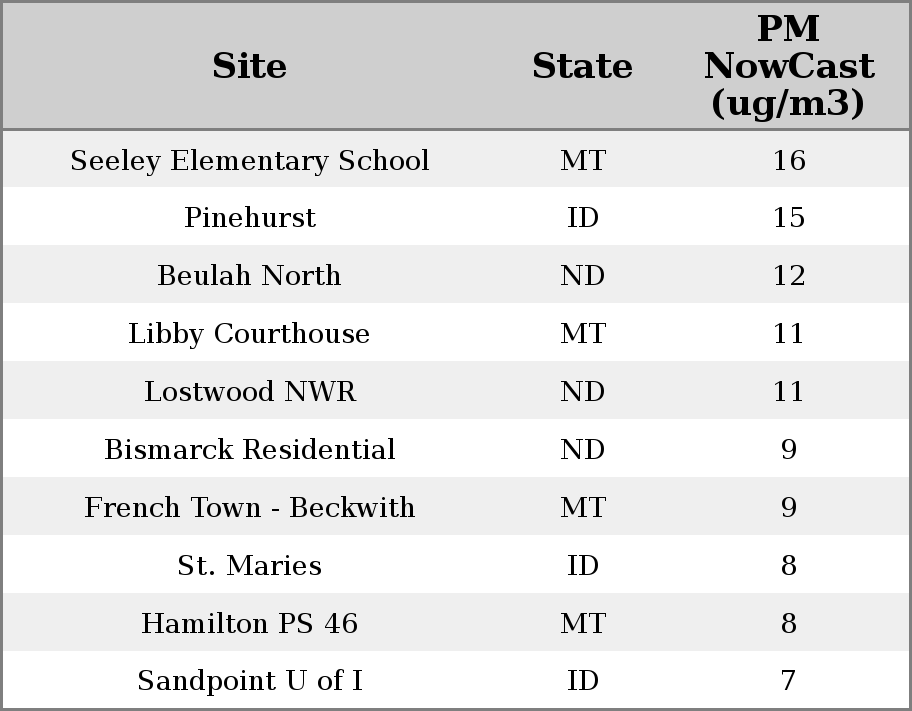 | Site | State | PM NowCast (ug/m3) |
|---|---|---|
| Seeley Elementary School | MT | 16 |
| Pinehurst | ID | 15 |
| Beulah North | ND | 12 |
| Libby Courthouse | MT | 11 |
| Lostwood NWR | ND | 11 |
| Bismarck Residential | ND | 9 |
| French Town - Beckwith | MT | 9 |
| St. Maries | ID | 8 |
| Hamilton PS 46 | MT | 8 |
| Sandpoint U of I | ID | 7 |